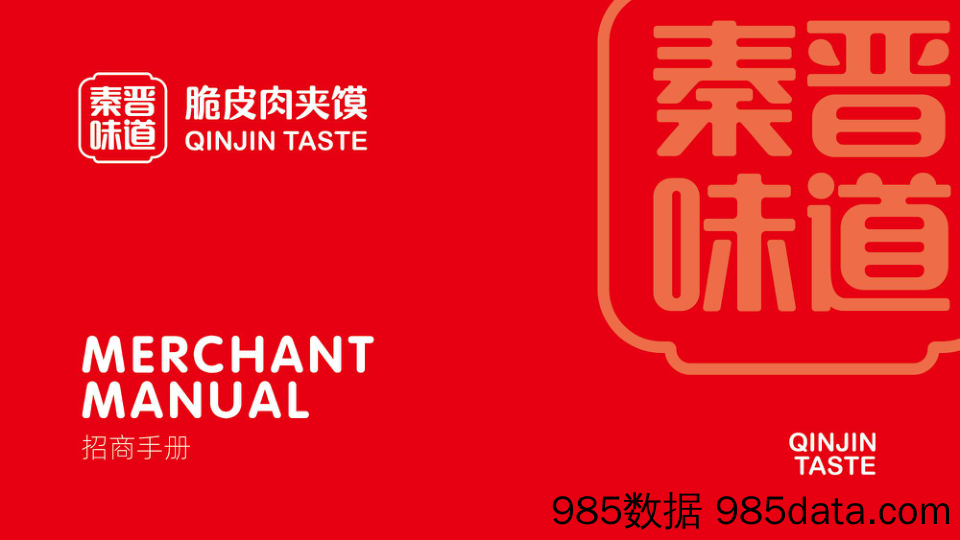 秦晋味道 脆皮肉夹馍
QINJIN TASTE

秦晋味道

MERCHANT
MANUAL
招商手册

QINJIN
TASTE

985数据 985data.com